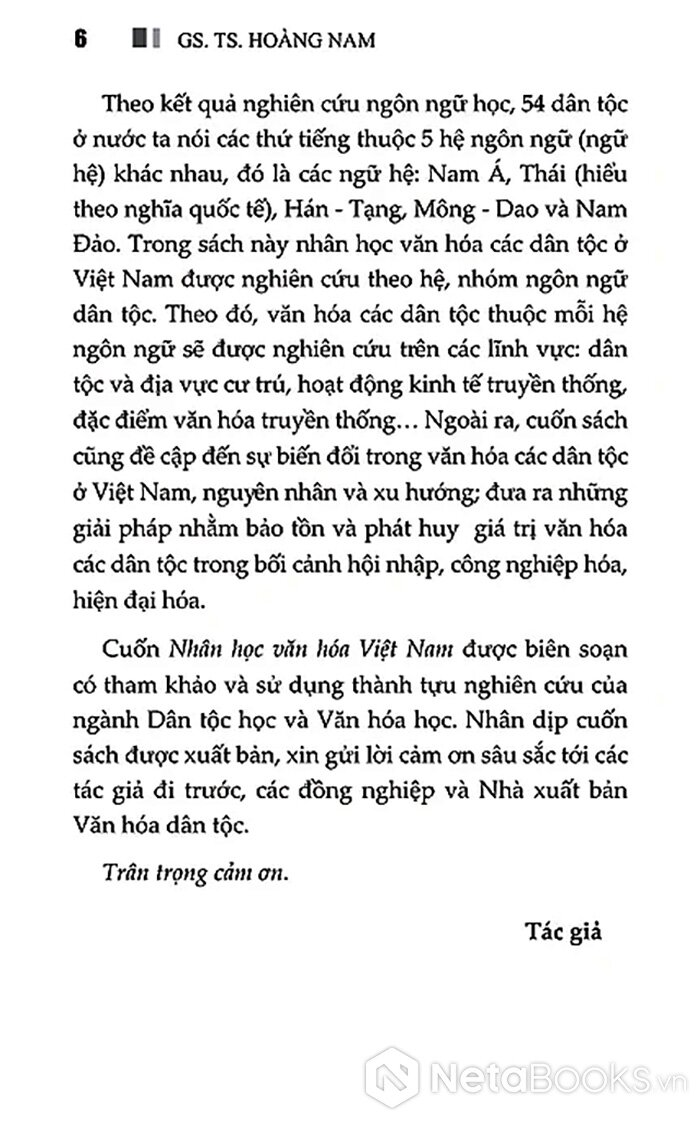 6 GS. TS. HOÀNG NAM

Theo kết quả nghiên cứu ngôn ngữ học, 54 dân tộc ở nước ta nói các thứ tiếng thuộc 5 hệ ngôn ngữ (ngữ hệ) khác nhau, đó là các ngữ hệ: Nam Á, Thái (hiểu theo nghĩa quốc tế), Hán - Tạng, Mông - Dao và Nam Đảo. Trong sách này nhân học văn hóa các dân tộc ở Việt Nam được nghiên cứu theo hệ, nhóm ngôn ngữ dân tộc. Theo đó, văn hóa các dân tộc thuộc mỗi hệ ngôn ngữ sẽ được nghiên cứu trên các lĩnh vực: dân tộc và địa vực cư trú, hoạt động kinh tế truyền thống, đặc điểm văn hóa truyền thống... Ngoài ra, cuốn sách cũng đề cập đến sự biến đổi trong văn hóa các dân tộc ở Việt Nam, nguyên nhân và xu hướng; đưa ra những giải pháp nhằm bảo tồn và phát huy giá trị văn hóa các dân tộc trong bối cảnh hội nhập, công nghiệp hóa, hiện đại hóa.

Cuốn Nhân học văn hóa Việt Nam được biên soạn có tham khảo và sử dụng thành tựu nghiên cứu của ngành Dân tộc học và Văn hóa học. Nhân dịp cuốn sách được xuất bản, xin gửi lời cảm ơn sâu sắc tới các tác giả đi trước, các đồng nghiệp và Nhà xuất bản Văn hóa dân tộc.

Trân trọng cảm ơn.

Tác giả

NetaBooks.vn